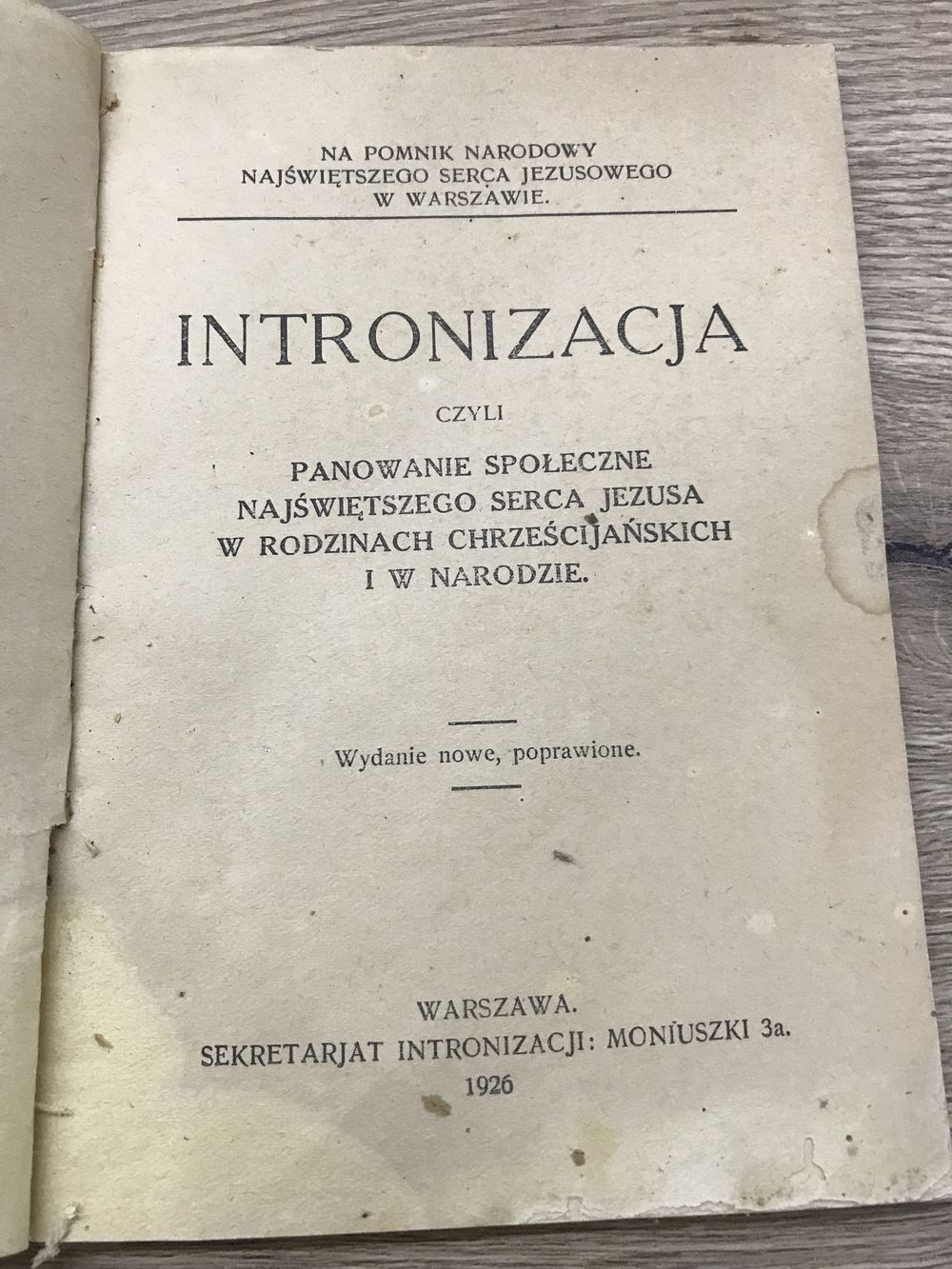 NA POMNIK NARODOWY
NAJŚWIĘTSZEGO SERCA JEZUSOWEGO
W WARSZAWIE.

INTRONIZACJA

CZYLI

PANOWANIE SPOŁECZNE
NAJŚWIĘTSZEGO SERCA JEZUSA
W RODZINACH CHRZEŚCIJAŃSKICH
I W NARODZIE.

Wydanie nowe, poprawione.

WARSZAWA.
SEKRETARJAT INTRONIZACJI: MONIUSZKI 3a.
1926